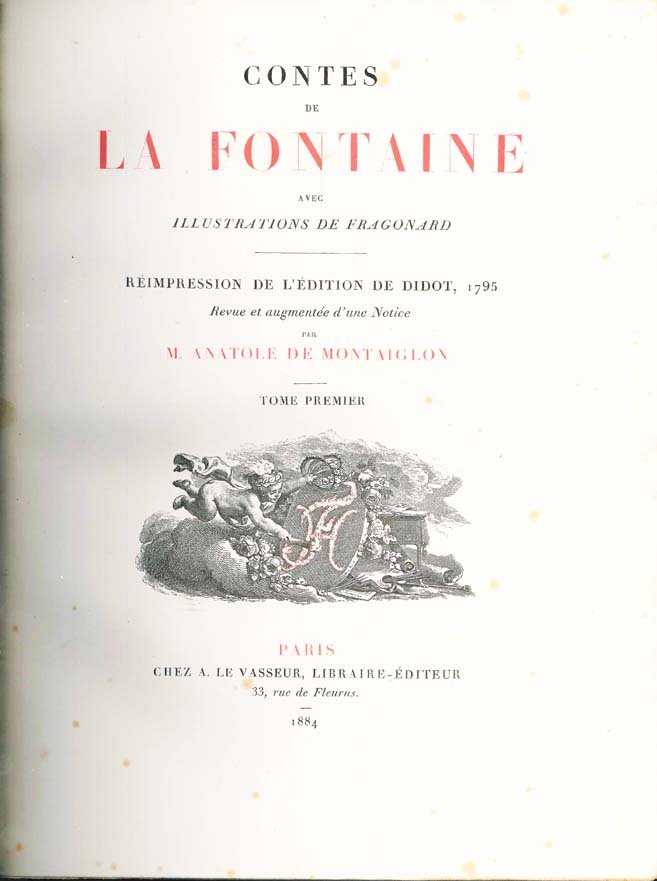 CONTES

DE

LA FONTAINE

AVEC

ILLUSTRATIONS DE FRAGONARD

RÉIMPRESSION DE L'ÉDITION DE DIDOT, 1795

Revue et augmentée d'une Notice

PAR

M. ANATOLE DE MONTAIGLON

TOME PREMIER

PARIS

CHEZ A. LE VASSEUR, LIBRAIRE-ÉDITEUR

33, rue de Fleurus.

1884